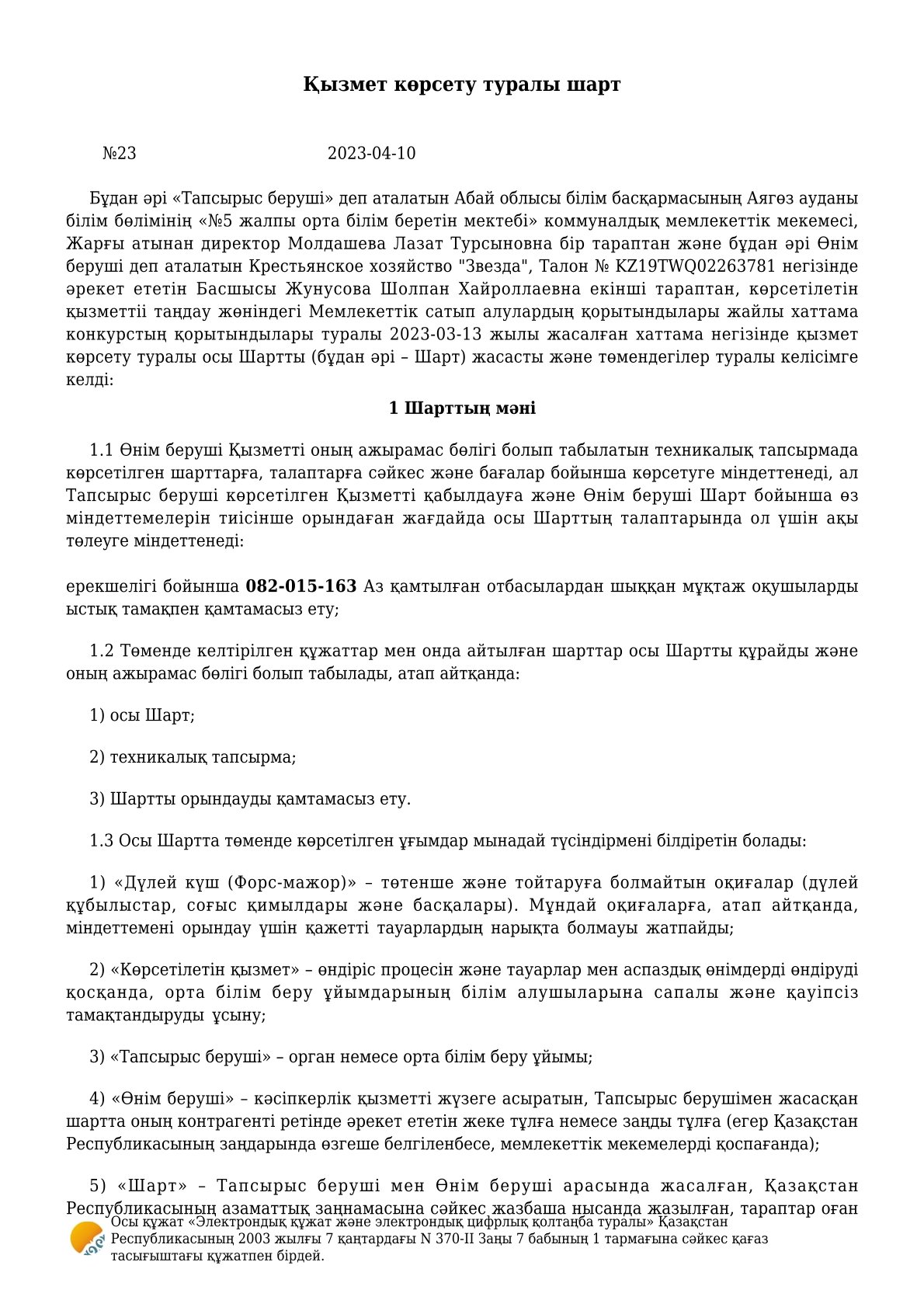 Қызмет көрсету туралы шарт

№23 2023-04-10

Бұдан әрі «Тапсырыс беруші» деп аталатын Абай облысы білім басқармасының Аягөз ауданы білім бөлімінің «№5 жалпы орта білім беретін мектебі» коммуналдық мемлекеттік мекемесі, Жарғы атынан директор Молдашева Лазат Турсыновна бір тараптан және бұдан әрі Өнім беруші деп аталатын Крестьянское хозяйство "Звезда", Талон № KZ19TWQ02263781 негізінде әрекет ететін Басшысы Жунусова Шолпан Хайроллаевна екінші тараптан, көрсетілетін қызметтіі таңдау жөніндегі Мемлекеттік сатып алулардың қорытындылары жайлы хаттама конкурстың қорытындылары туралы 2023-03-13 жылы жасалған хаттама негізінде қызмет көрсету туралы осы Шартты (бұдан әрі – Шарт) жасасты және төмендегілер туралы келісімге келді:

1 Шарттың мәні

1.1 Өнім беруші Қызметті оның ажырамас бөлігі болып табылатын техникалық тапсырмада көрсетілген шарттарға, талаптарға сәйкес және бағалар бойынша көрсетуге міндеттенеді, ал Тапсырыс беруші көрсетілген Қызметті қабылдауға және Өнім беруші Шарт бойынша өз міндеттемелерін тиісінше орындаған жағдайда осы Шарттың талаптарында ол үшін ақы төлеуге міндеттенеді:

ерекшелігі бойынша 082-015-163 Аз қамтылған отбасылардан шыққан мұқтаж оқушыларды ыстық тамақпен қамтамасыз ету;

1.2 Төменде келтірілген құжаттар мен онда айтылған шарттар осы Шартты құрайды және оның ажырамас бөлігі болып табылады, атап айтқанда:

1) осы Шарт;

2) техникалық тапсырма;

3) Шартты орындауды қамтамасыз ету.

1.3 Осы Шартта төменде көрсетілген ұғымдар мынадай түсіндірмені білдіретін болады:

1) «Дүлей күш (Форс-мажор)» – төтенше және тойтаруға болмайтын оқиғалар (дүлей құбылыстар, соғыс қимылдары және басқалары). Мұндай оқиғаларға, атап айтқанда, міндеттемені орындау үшін қажетті тауарлардың нарықта болмауы жатпайды;

2) «Көрсетілетін қызмет» – өндіріс процесін және тауарлар мен аспаздық өнімдерді өндіруді қосқанда, орта білім беру ұйымдарының білім алушыларына сапалы және қауіпсіз тамақтандыруды ұсыну;

3) «Тапсырыс беруші» – орган немесе орта білім беру ұйымы;

4) «Өнім беруші» – кәсіпкерлік қызметті жүзеге асыратын, Тапсырыс берушімен жасасқан шартта оның контрагенті ретінде әрекет ететін жеке тұлға немесе заңды тұлға (егер Қазақстан Республикасының заңдарында өзгеше белгіленбесе, мемлекеттік мекемелерді қоспағанда);

5) «Шарт» – Тапсырыс беруші мен Өнім беруші арасында жасалған, Қазақстан Республикасының азаматтық заңнамасына сәйкес жазбаша нысанда жазылған, тараптар оған

Осы құжат «Электрондық құжат және электрондық цифрлық қолтаңба туралы» Қазақстан Республикасының 2003 жылғы 7 қаңтардағы N 370-II Заңы 7 бабының 1 тармағына сәйкес қағаз тасығыштағы құжатпен бірдей.